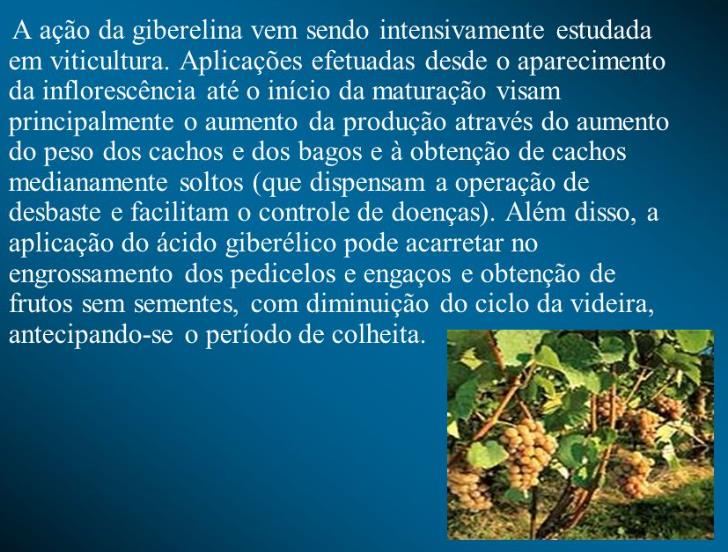 A ação da giberelina vem sendo intensivamente estudada em viticultura. Aplicações efetuadas desde o aparecimento da inflorescência até o início da maturação visam principalmente o aumento da produção através do aumento do peso dos cachos e dos bagos e à obtenção de cachos medianamente soltos (que dispensam a operação de desbaste e facilitam o controle de doenças). Além disso, a aplicação do ácido giberélico pode acarretar no engrossamento dos pedicelos e engaços e obtenção de frutos sem sementes, com diminuição do ciclo da videira, antecipando-se o período de colheita.